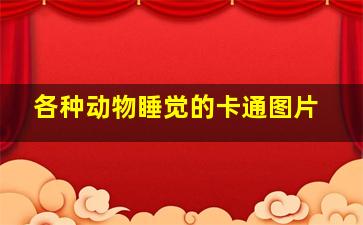 各种动物睡觉的卡通图片